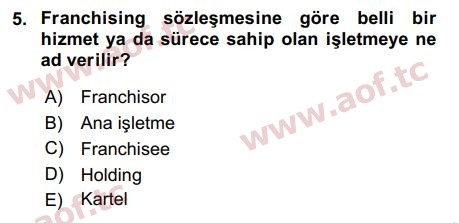 5. Franchising sözleşmesine göre belli bir hizmet ya da sürece sahip olan işletmeye ne ad verilir?

A) Franchisor
B) Ana işletme
C) Franchisee
D) Holding
E) Kartel

www.aof.tc
www.aof.tc
aof.tc